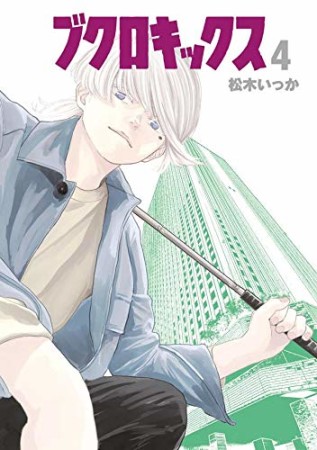 ブクロキックス 4
松木いっか